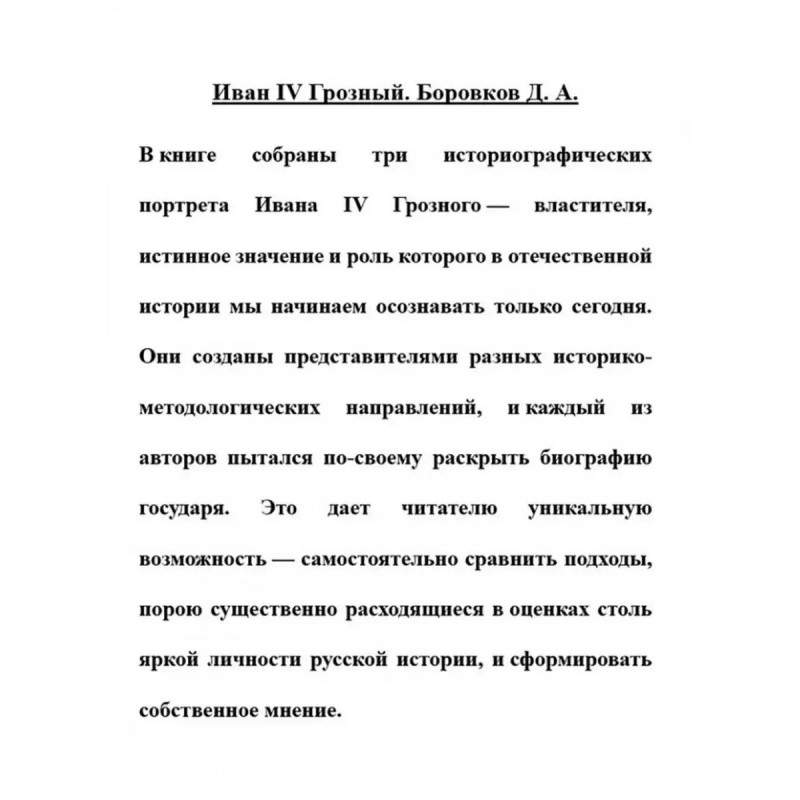 Иван IV Грозный. Боровков Д. А.

В книге собраны три историографических портрета Ивана IV Грозного — властителя, истинное значение и роль которого в отечественной истории мы начинаем осознавать только сегодня. Они созданы представителями разных историко-методологических направлений, и каждый из авторов пытался по-своему раскрыть биографию государя. Это дает читателю уникальную возможность — самостоятельно сравнить подходы, порою существенно расходящиеся в оценках столь яркой личности русской истории, и сформировать собственное мнение.